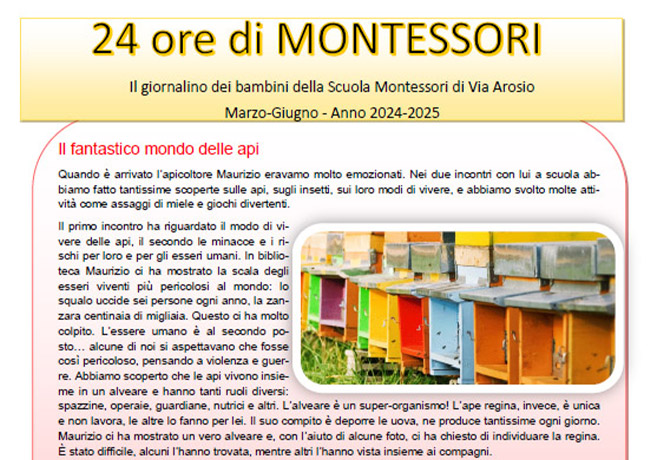 24 ore di MONTESSORI

Il giornalino dei bambini della Scuola Montessori di Via Arosio

Marzo-Giugno - Anno 2024-2025

Il fantastico mondo delle api

Quando è arrivato l'apicoltore Maurizio eravamo molto emozionati. Nei due incontri con lui a scuola abbiamo fatto tantissime scoperte sulle api, sugli insetti, sui loro modi di vivere, e abbiamo svolto molte attività come assaggi di miele e giochi divertenti.

Il primo incontro ha riguardato il modo di vivere delle api, il secondo le minacce e i rischi per loro e per gli esseri umani. In biblioteca Maurizio ci ha mostrato la scala degli esseri viventi più pericolosi al mondo: lo squalo uccide sei persone ogni anno, la zanzara centinaia di migliaia. Questo ci ha molto colpito. L'essere umano è al secondo posto… alcune di noi si aspettavano che fosse così pericoloso, pensando a violenza e guerre. Abbiamo scoperto che le api vivono insieme in un alveare e hanno tanti ruoli diversi: spazzine, operaie, guardiane, nutrici e altri. L'alveare è un super-organismo! L'ape regina, invece, è unica e non lavora, le altre lo fanno per lei. Il suo compito è deporre le uova, ne produce tantissime ogni giorno. Maurizio ci ha mostrato un vero alveare e, con l'aiuto di alcune foto, ci ha chiesto di individuare la regina. È stato difficile, alcuni l'hanno trovata, mentre altri l'hanno vista insieme ai compagni.